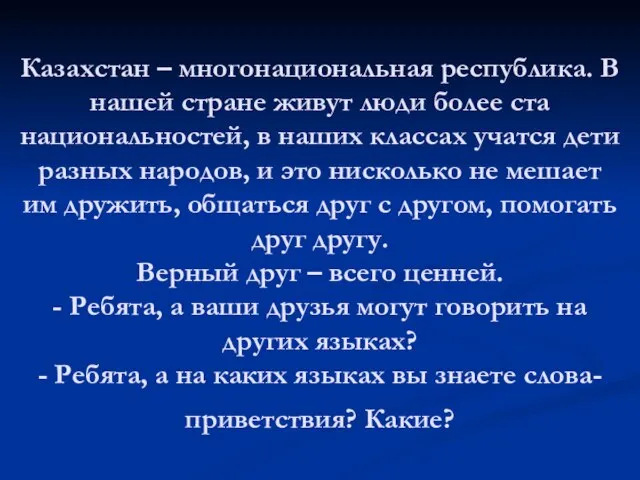 Казахстан – многонациональная республика. В нашей стране живут люди более ста национальностей, в наших классах учатся дети разных народов, и это нисколько не мешает им дружить, общаться друг с другом, помогать друг другу.
Верный друг – всего ценней.
- Ребята, а ваши друзья могут говорить на других языках?
- Ребята, а на каких языках вы знаете слова-приветствия? Какие?